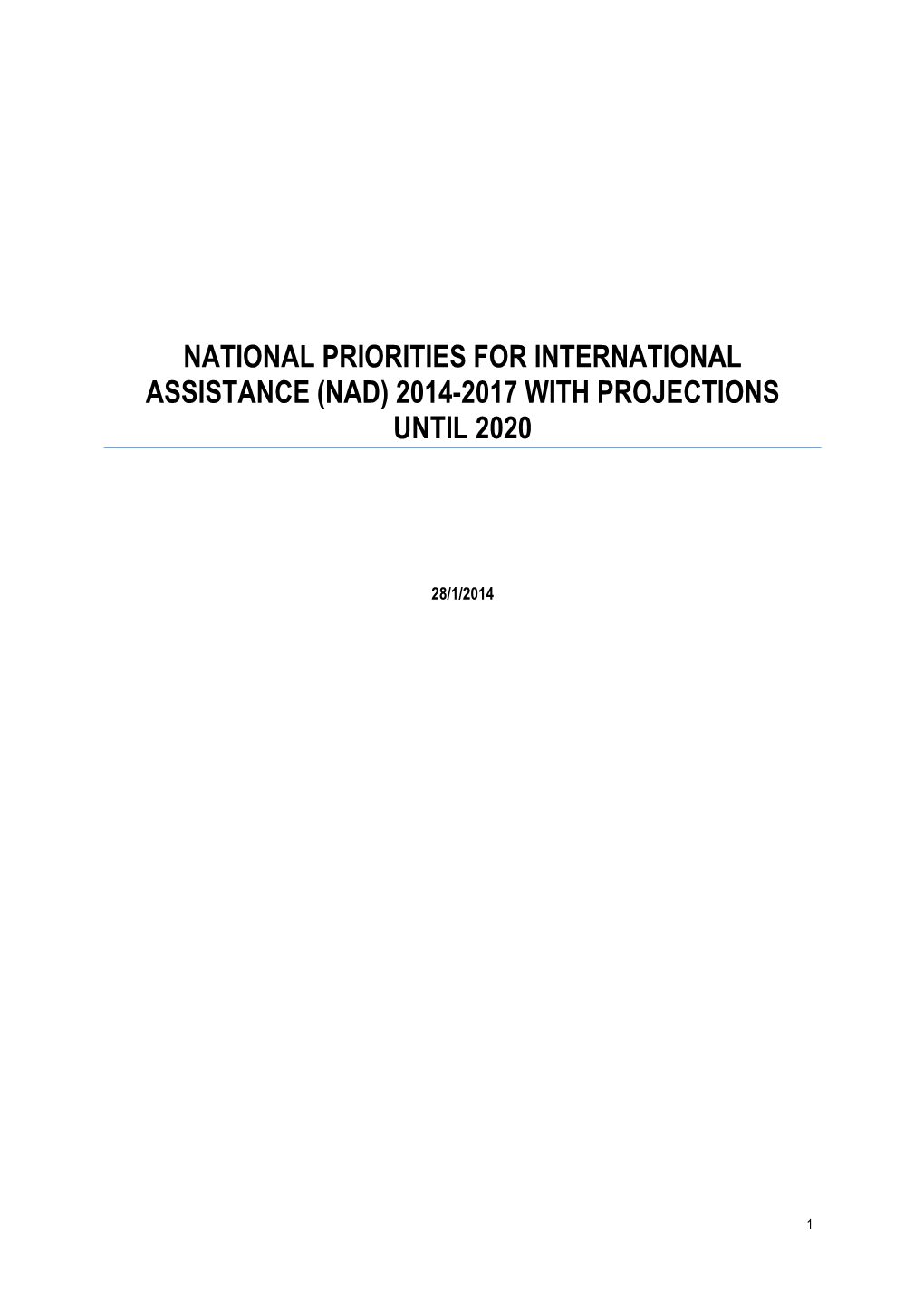 NATIONAL PRIORITIES FOR INTERNATIONAL ASSISTANCE (NAD) 2014-2017 WITH PROJECTIONS UNTIL 2020

28/1/2014

1